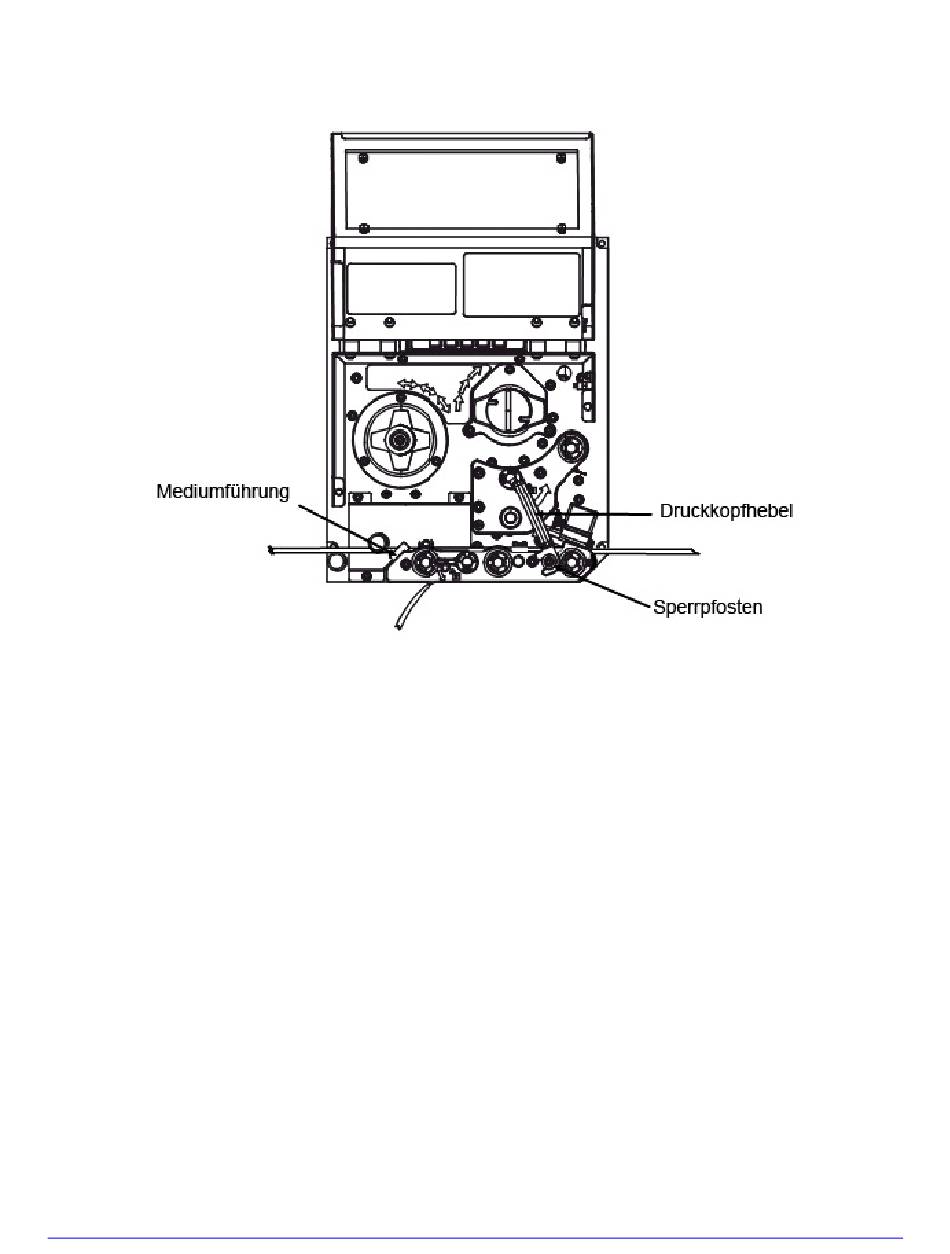 Mediumführung
Druckkopfhebel
Sperrpfosten